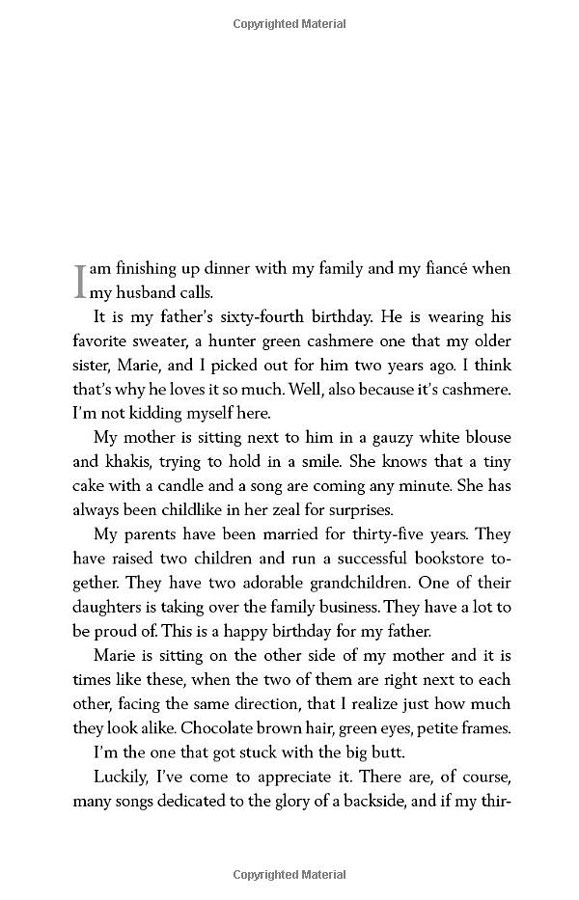 Copyrighted Material

I am finishing up dinner with my family and my fiancé when my husband calls.

It is my father's sixty-fourth birthday. He is wearing his favorite sweater, a hunter green cashmere one that my older sister, Marie, and I picked out for him two years ago. I think that's why he loves it so much. Well, also because it's cashmere. I'm not kidding myself here.

My mother is sitting next to him in a gauzy white blouse and khakis, trying to hold in a smile. She knows that a tiny cake with a candle and a song are coming any minute. She has always been childlike in her zeal for surprises.

My parents have been married for thirty-five years. They have raised two children and run a successful bookstore together. They have two adorable grandchildren. One of their daughters is taking over the family business. They have a lot to be proud of. This is a happy birthday for my father.

Marie is sitting on the other side of my mother and it is times like these, when the two of them are right next to each other, facing the same direction, that I realize just how much they look alike. Chocolate brown hair, green eyes, petite frames.

I'm the one that got stuck with the big butt.

Luckily, I've come to appreciate it. There are, of course, many songs dedicated to the glory of a backside, and if my thir-

Copyrighted Material